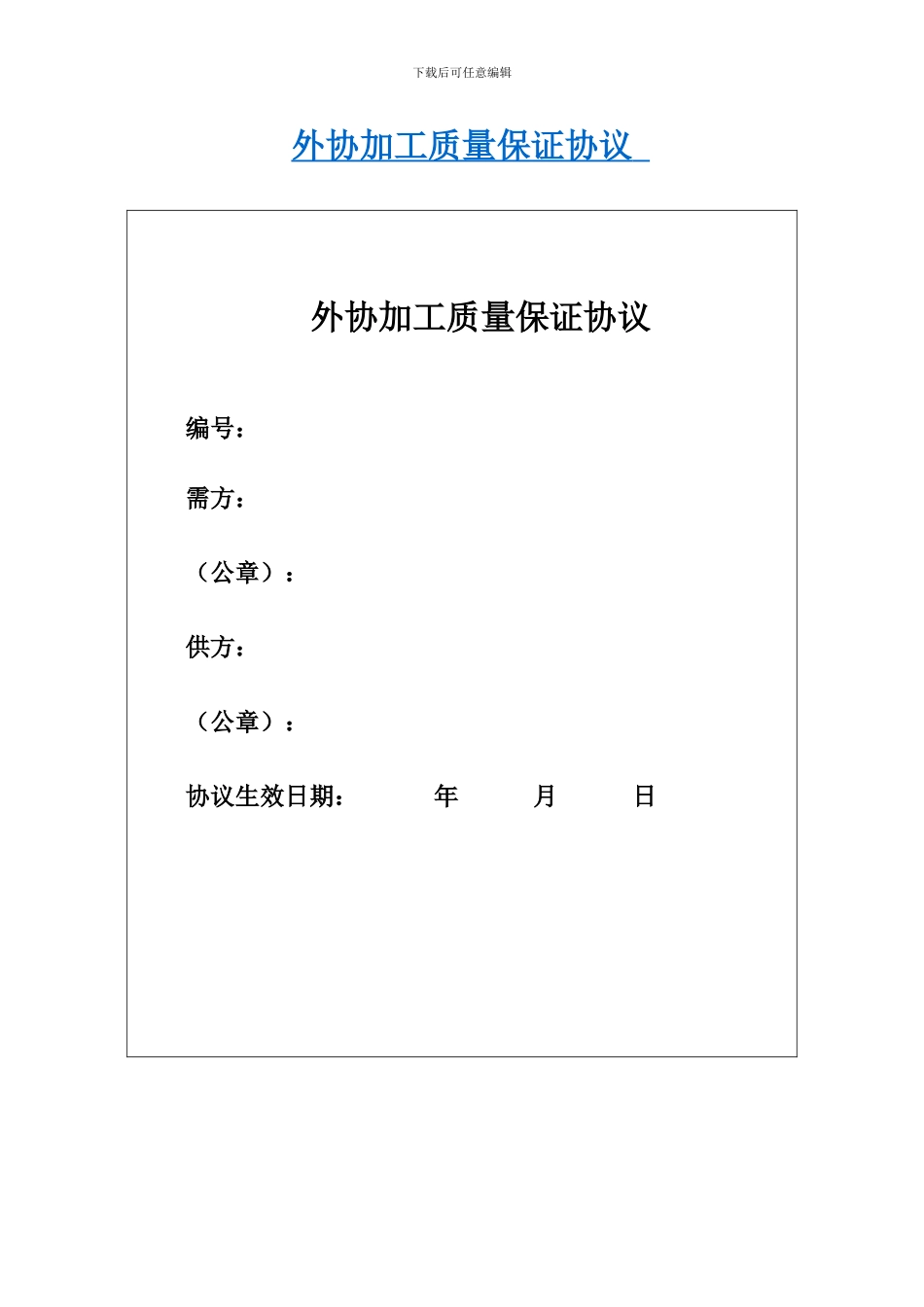 下载后可任意编辑

外协加工质量保证协议

外协加工质量保证协议

编号：

需方：

（公章）：

供方：

（公章）：

协议生效日期： 年 月 日